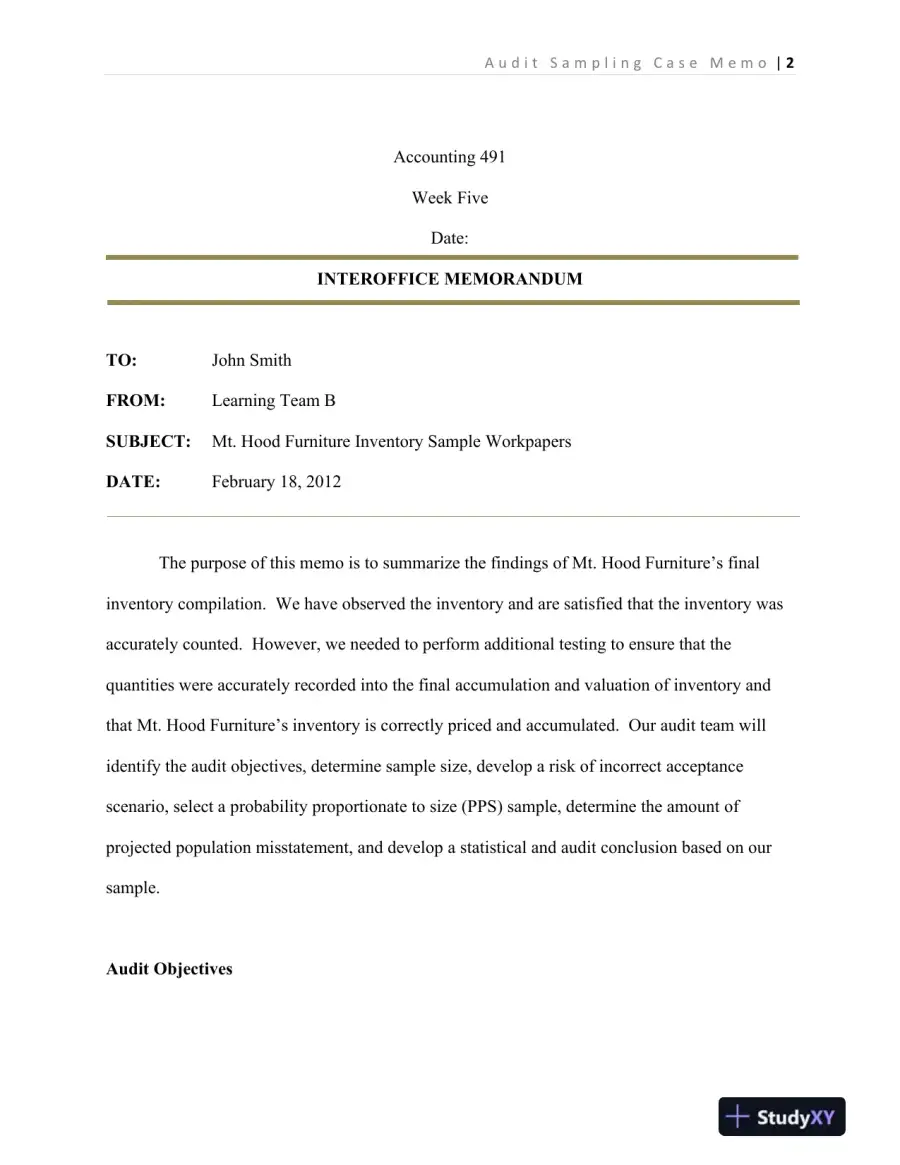 Audit Sampling Case Memo | 2

Accounting 491

Week Five

Date:

INTEROFFICE MEMORANDUM

TO: John Smith

FROM: Learning Team B

SUBJECT: Mt. Hood Furniture Inventory Sample Workpapers

DATE: February 18, 2012

The purpose of this memo is to summarize the findings of Mt. Hood Furniture's final inventory compilation. We have observed the inventory and are satisfied that the inventory was accurately counted. However, we needed to perform additional testing to ensure that the quantities were accurately recorded into the final accumulation and valuation of inventory and that Mt. Hood Furniture's inventory is correctly priced and accumulated. Our audit team will identify the audit objectives, determine sample size, develop a risk of incorrect acceptance scenario, select a probability proportionate to size (PPS) sample, determine the amount of projected population misstatement, and develop a statistical and audit conclusion based on our sample.

Audit Objectives

StudyXY